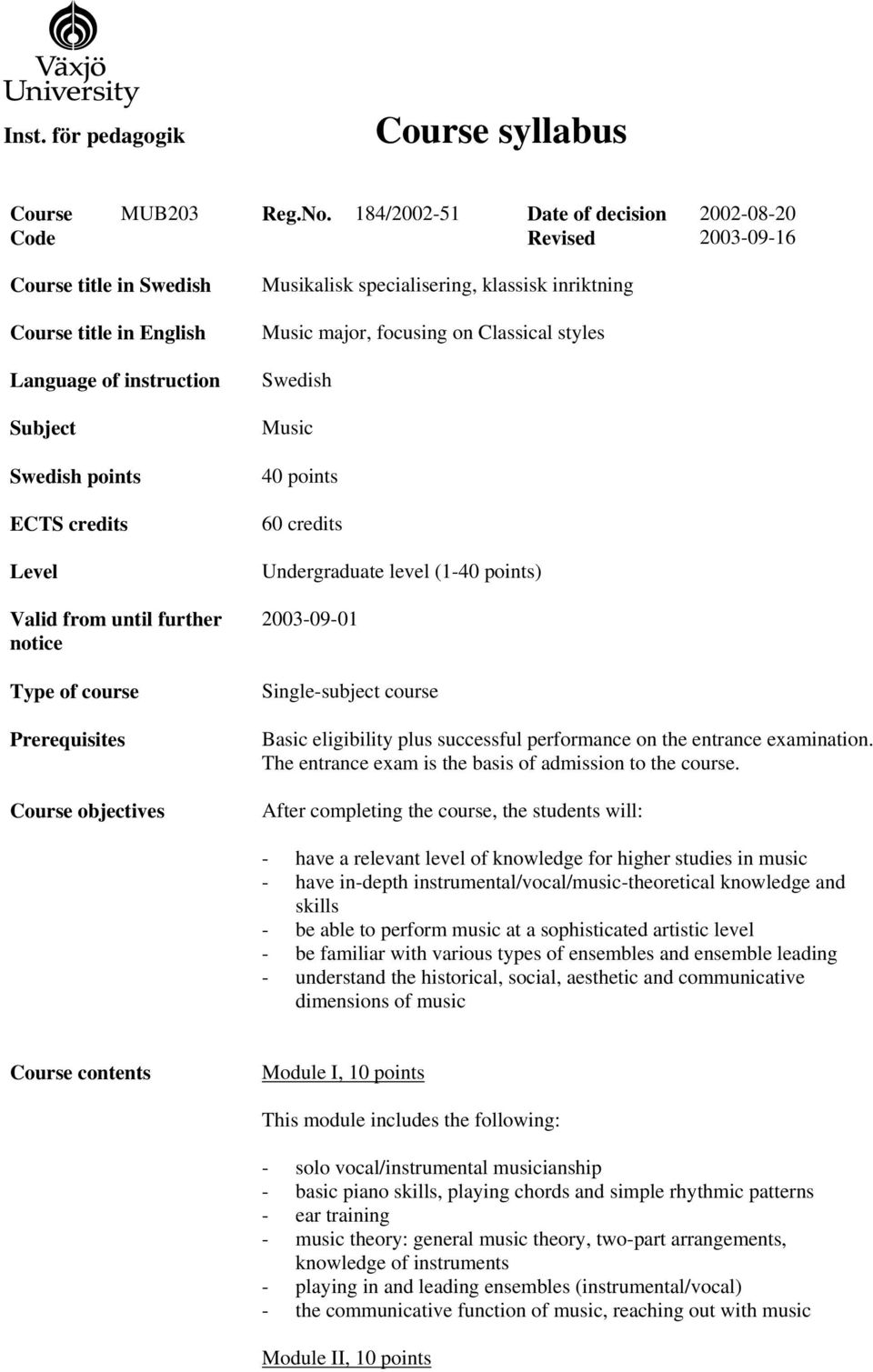 Växjö University

Inst. för pedagogik

Course syllabus

Course Code MUB203 Reg.No. 184/2002-51 Date of decision 2002-08-20
Revised 2003-09-16

Course title in Swedish Musikalisk specialisering, klassisk inriktning

Course title in English Music major, focusing on Classical styles

Language of instruction Swedish

Subject Music

Swedish points 40 points

ECTS credits 60 credits

Level Undergraduate level (1-40 points)

Valid from until further notice 2003-09-01

Type of course Single-subject course

Prerequisites Basic eligibility plus successful performance on the entrance examination. The entrance exam is the basis of admission to the course.

Course objectives After completing the course, the students will:

- have a relevant level of knowledge for higher studies in music
- have in-depth instrumental/vocal/music-theoretical knowledge and skills
- be able to perform music at a sophisticated artistic level
- be familiar with various types of ensembles and ensemble leading
- understand the historical, social, aesthetic and communicative dimensions of music

Course contents Module I, 10 points

This module includes the following:

- solo vocal/instrumental musicianship
- basic piano skills, playing chords and simple rhythmic patterns
- ear training
- music theory: general music theory, two-part arrangements, knowledge of instruments
- playing in and leading ensembles (instrumental/vocal)
- the communicative function of music, reaching out with music

Module II, 10 points